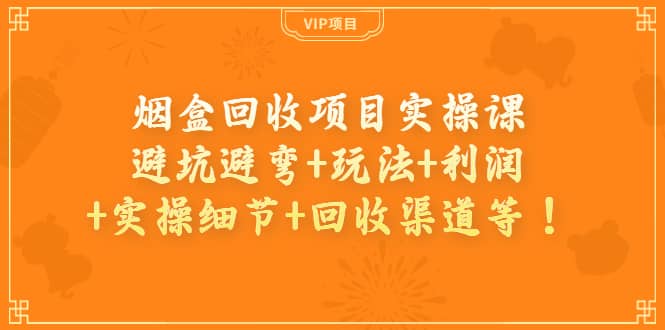 VIP项目

烟盒回收项目实操课
避坑避弯+玩法+利润
+实操细节+回收渠道等！